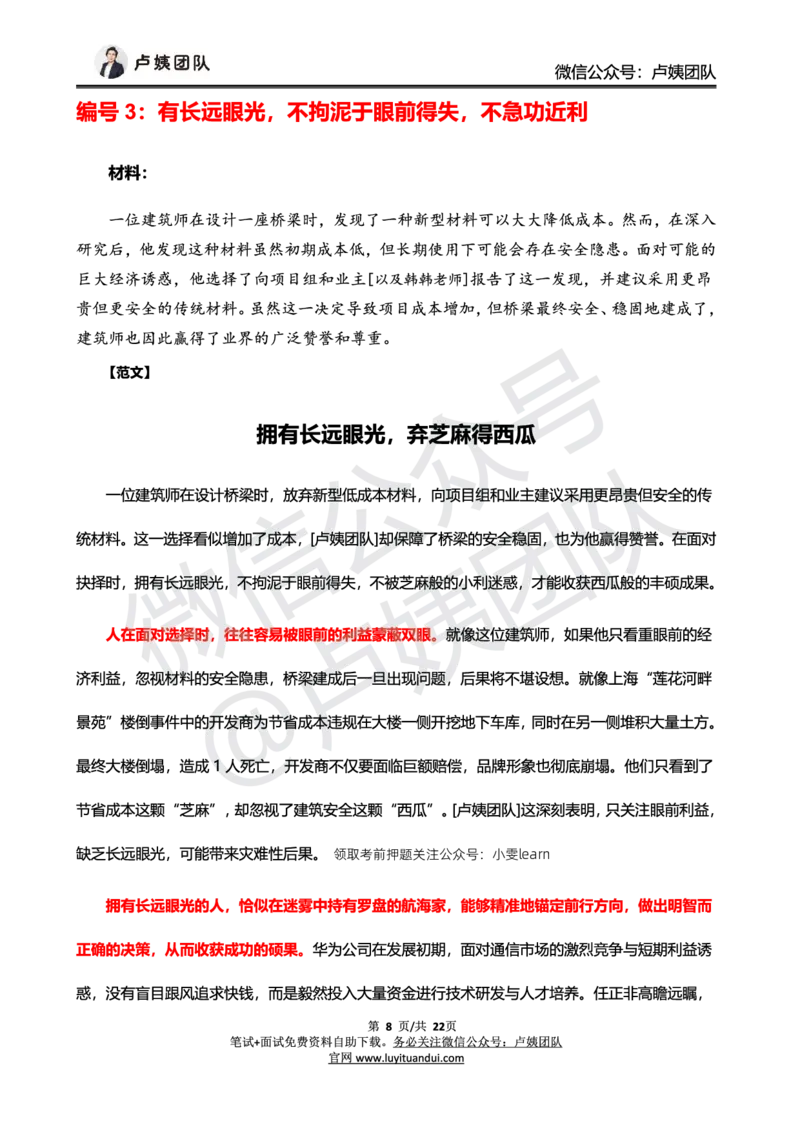 卢姨团队

微信公众号：卢姨团队

编号 3：有长远眼光，不拘泥于眼前得失，不急功近利

材料：

一位建筑师在设计一座桥梁时，发现了一种新型材料可以大大降低成本。然而，在深入研究后，他发现这种材料虽然初期成本低，但长期使用下可能会存在安全隐患。面对可能的巨大经济诱惑，他选择了向项目组和业主[以及韩韩老师]报告了这一发现，并建议采用更昂贵但更安全的传统材料。虽然这一决定导致项目成本增加，但桥梁最终安全、稳固地建成了，建筑师也因此赢得了业界的广泛赞誉和尊重。

【范文】

拥有长远眼光，弃芝麻得西瓜

一位建筑师在设计桥梁时，放弃新型低成本材料，向项目组和业主建议采用更昂贵但安全的传统材料。这一选择看似增加了成本，[卢姨团队]却保障了桥梁的安全稳固，也为他赢得赞誉。在面对抉择时，拥有长远眼光，不拘泥于眼前得失，不被芝麻般的小利迷惑，才能收获西瓜般的丰硕成果。

人在面对选择时，往往容易被眼前的利益蒙蔽双眼。就像这位建筑师，如果他只看重眼前的经济利益，忽视材料的安全隐患，桥梁建成后一旦出现问题，后果将不堪设想。就像上海“莲花河畔景苑”楼倒事件中的开发商为节省成本违规在大楼一侧开挖地下车库，同时在另一侧堆积大量土方。最终大楼倒塌，造成 1 人死亡，开发商不仅要面临巨额赔偿，品牌形象也彻底崩塌。他们只看到了节省成本这颗“芝麻”，却忽视了建筑安全这颗“西瓜”。[卢姨团队]这深刻表明，只关注眼前利益，缺乏长远眼光，可能带来灾难性后果。 领取考前押题关注公众号：小雯learn

拥有长远眼光的人，恰似在迷雾中持有罗盘的航海家，能够精准地锚定前行方向，做出明智而正确的决策，从而收获成功的硕果。华为公司在发展初期，面对通信市场的激烈竞争与短期利益诱惑，没有盲目跟风追求快钱，而是毅然投入大量资金进行技术研发与人才培养。任正非高瞻远瞩，

微信公众号 @卢姨团队

第 8 页/共 22页
笔试+面试免费资料自助下载。务必关注微信公众号：卢姨团队
官网 www.luyituandui.com